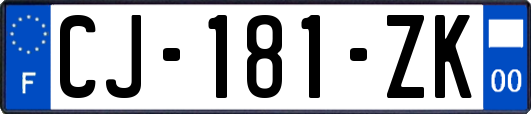 F

CJ-181-ZK

00